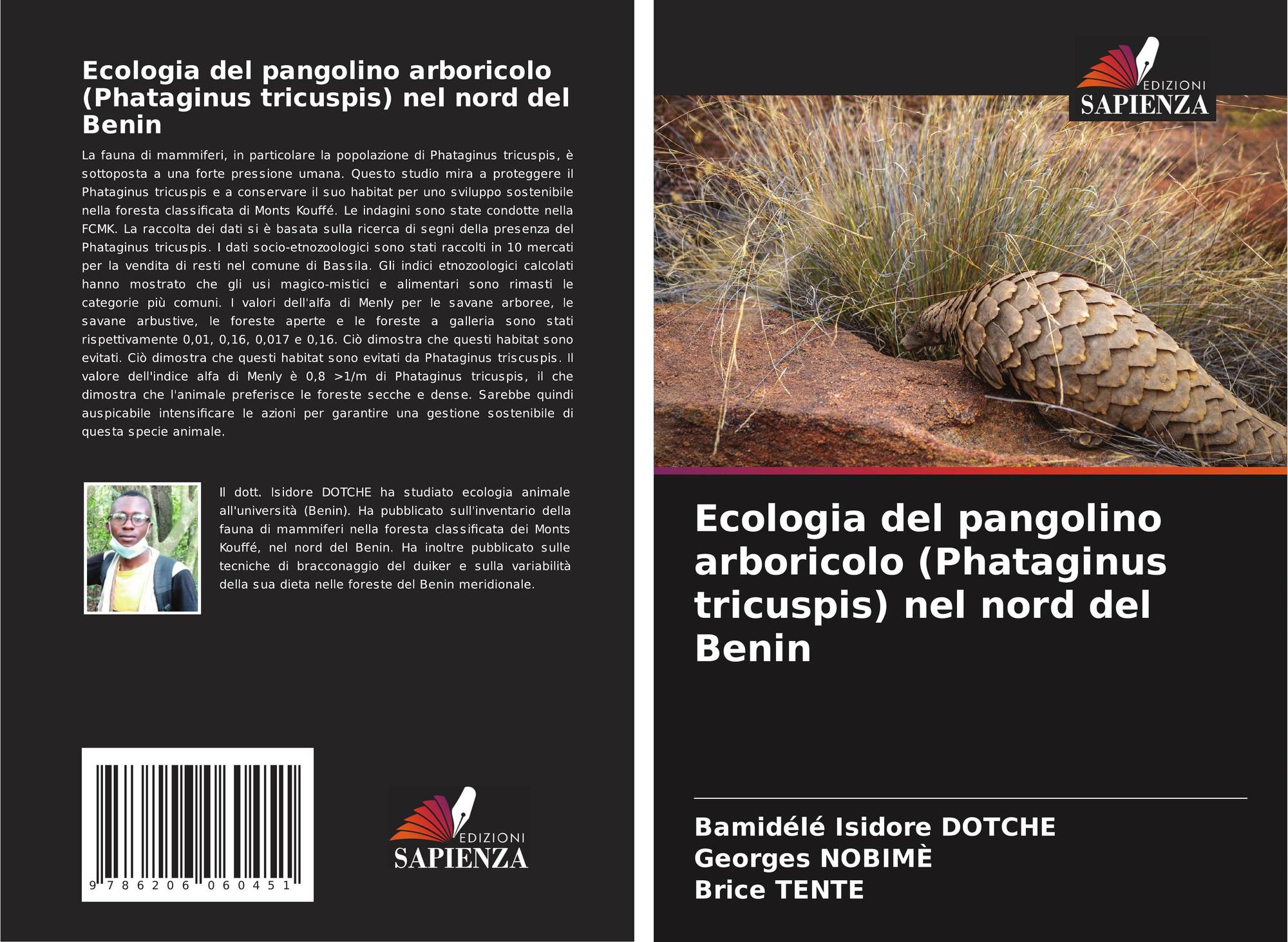 Ecologia del pangolino arboricolo (Phataginus tricuspis) nel nord del Benin

La fauna di mammiferi, in particolare la popolazione di Phataginus tricuspis, è sottoposta a una forte pressione umana. Questo studio mira a proteggere il Phataginus tricuspis e a conservare il suo habitat per uno sviluppo sostenibile nella foresta classificata di Monts Kouffé. Le indagini sono state condotte nella FCMK. La raccolta dei dati si è basata sulla ricerca di segni della presenza del Phataginus tricuspis. I dati socio-etnozoologici sono stati raccolti in 10 mercati per la vendita di resti nel comune di Bassila. Gli indici etnozoologici calcolati hanno mostrato che gli usi magico-mistici e alimentari sono rimasti le categorie più comuni. I valori dell'alfa di Menly per le savane arboree, le savane arbustive, le foreste aperte e le foreste a galleria sono stati rispettivamente 0,01, 0,16, 0,017 e 0,16. Ciò dimostra che questi habitat sono evitati. Ciò dimostra che questi habitat sono evitati da Phataginus triscuspis. Il valore dell'indice alfa di Menly è 0,8 >1/m di Phataginus tricuspis, il che dimostra che l'animale preferisce le foreste secche e dense. Sarebbe quindi auspicabile intensificare le azioni per garantire una gestione sostenibile di questa specie animale.

Il dott. Isidore DOTCHE ha studiato ecologia animale all'università (Benin). Ha pubblicato sull'inventario della fauna di mammiferi nella foresta classificata dei Monts Kouffé, nel nord del Benin. Ha inoltre pubblicato sulle tecniche di bracconaggio del duiker e sulla variabilità della sua dieta nelle foreste del Benin meridionale.

9 786206 060451

EDIZIONI
SAPIENZA

EDIZIONI
SAPIENZA

Ecologia del pangolino arboricolo (Phataginus tricuspis) nel nord del Benin

Bamidélé Isidore DOTCHE
Georges NOBIMÈ
Brice TENTE